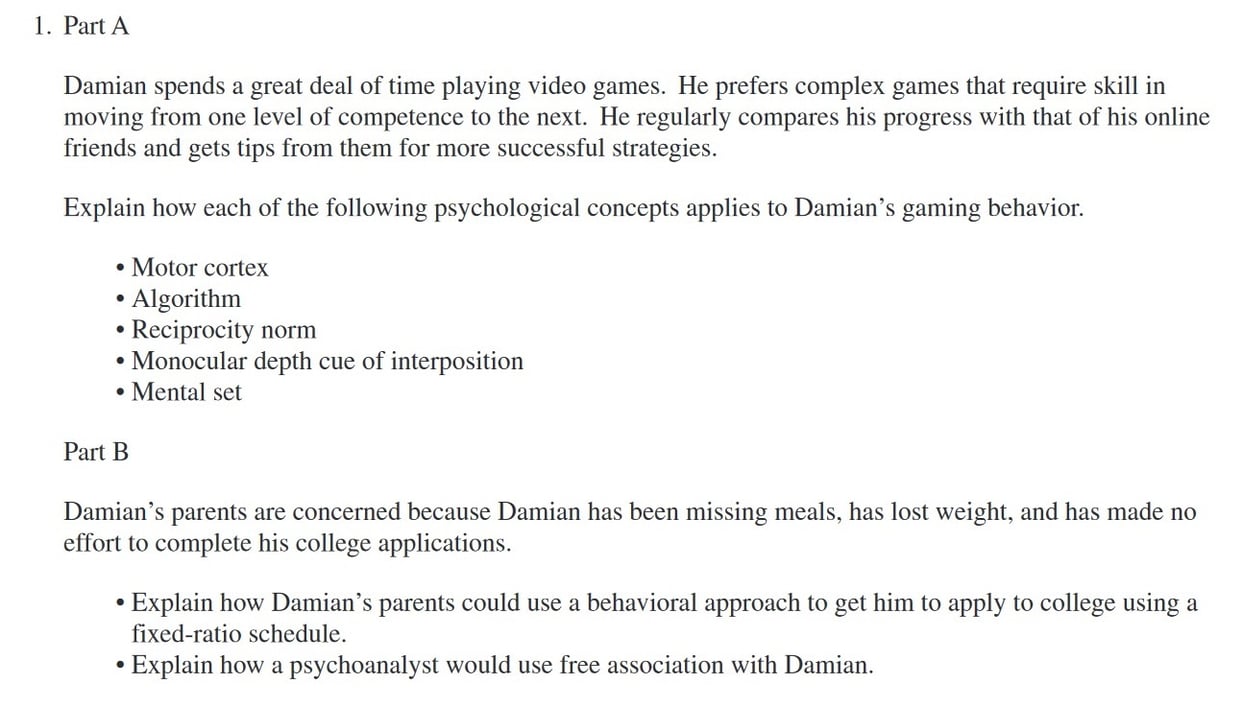 1. Part A

Damian spends a great deal of time playing video games. He prefers complex games that require skill in moving from one level of competence to the next. He regularly compares his progress with that of his online friends and gets tips from them for more successful strategies.

Explain how each of the following psychological concepts applies to Damian's gaming behavior.

• Motor cortex
• Algorithm
• Reciprocity norm
• Monocular depth cue of interposition
• Mental set

Part B

Damian's parents are concerned because Damian has been missing meals, has lost weight, and has made no effort to complete his college applications.

• Explain how Damian's parents could use a behavioral approach to get him to apply to college using a fixed-ratio schedule.
• Explain how a psychoanalyst would use free association with Damian.